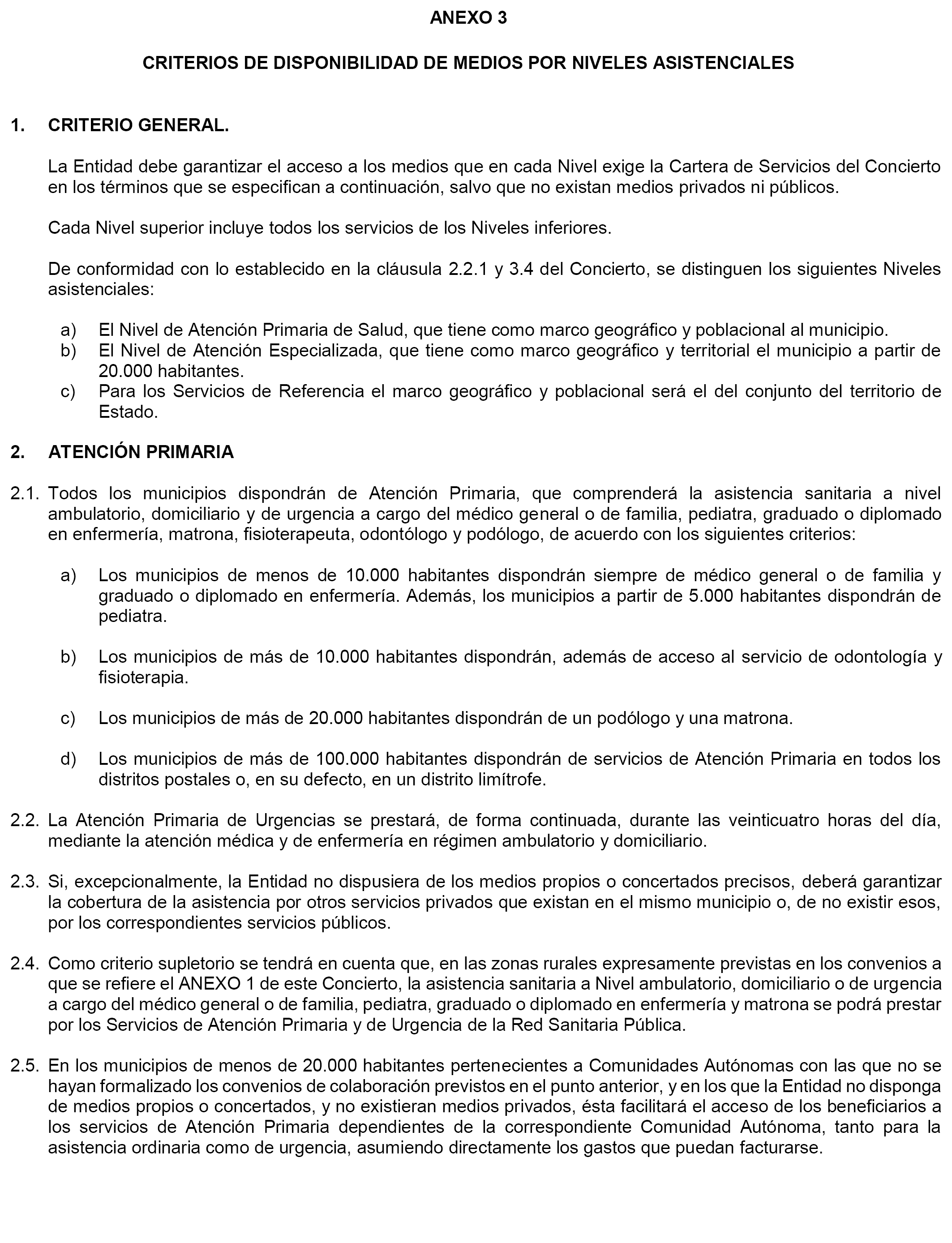 ANEXO 3

CRITERIOS DE DISPONIBILIDAD DE MEDIOS POR NIVELES ASISTENCIALES

1. CRITERIO GENERAL.

La Entidad debe garantizar el acceso a los medios que en cada Nivel exige la Cartera de Servicios del Concierto en los términos que se especifican a continuación, salvo que no existan medios privados ni públicos.

Cada Nivel superior incluye todos los servicios de los Niveles inferiores.

De conformidad con lo establecido en la cláusula 2.2.1 y 3.4 del Concierto, se distinguen los siguientes Niveles asistenciales:

a) El Nivel de Atención Primaria de Salud, que tiene como marco geográfico y poblacional al municipio.
b) El Nivel de Atención Especializada, que tiene como marco geográfico y territorial el municipio a partir de 20.000 habitantes.
c) Para los Servicios de Referencia el marco geográfico y poblacional será el del conjunto del territorio de Estado.

2. ATENCIÓN PRIMARIA

2.1. Todos los municipios dispondrán de Atención Primaria, que comprenderá la asistencia sanitaria a nivel ambulatorio, domiciliario y de urgencia a cargo del médico general o de familia, pediatra, graduado o diplomado en enfermería, matrona, fisioterapeuta, odontólogo y podólogo, de acuerdo con los siguientes criterios:

a) Los municipios de menos de 10.000 habitantes dispondrán siempre de médico general o de familia y graduado o diplomado en enfermería. Además, los municipios a partir de 5.000 habitantes dispondrán de pediatra.

b) Los municipios de más de 10.000 habitantes dispondrán, además de acceso al servicio de odontología y fisioterapia.

c) Los municipios de más de 20.000 habitantes dispondrán de un podólogo y una matrona.

d) Los municipios de más de 100.000 habitantes dispondrán de servicios de Atención Primaria en todos los distritos postales o, en su defecto, en un distrito limítrofe.

2.2. La Atención Primaria de Urgencias se prestará, de forma continuada, durante las veinticuatro horas del día, mediante la atención médica y de enfermería en régimen ambulatorio y domiciliario.

2.3. Si, excepcionalmente, la Entidad no dispusiera de los medios propios o concertados precisos, deberá garantizar la cobertura de la asistencia por otros servicios privados que existan en el mismo municipio o, de no existir esos, por los correspondientes servicios públicos.

2.4. Como criterio supletorio se tendrá en cuenta que, en las zonas rurales expresamente previstas en los convenios a que se refiere el ANEXO 1 de este Concierto, la asistencia sanitaria a Nivel ambulatorio, domiciliario o de urgencia a cargo del médico general o de familia, pediatra, graduado o diplomado en enfermería y matrona se podrá prestar por los Servicios de Atención Primaria y de Urgencia de la Red Sanitaria Pública.

2.5. En los municipios de menos de 20.000 habitantes pertenecientes a Comunidades Autónomas con las que no se hayan formalizado los convenios de colaboración previstos en el punto anterior, y en los que la Entidad no disponga de medios propios o concertados, y no existieran medios privados, ésta facilitará el acceso de los beneficiarios a los servicios de Atención Primaria dependientes de la correspondiente Comunidad Autónoma, tanto para la asistencia ordinaria como de urgencia, asumiendo directamente los gastos que puedan facturarse.